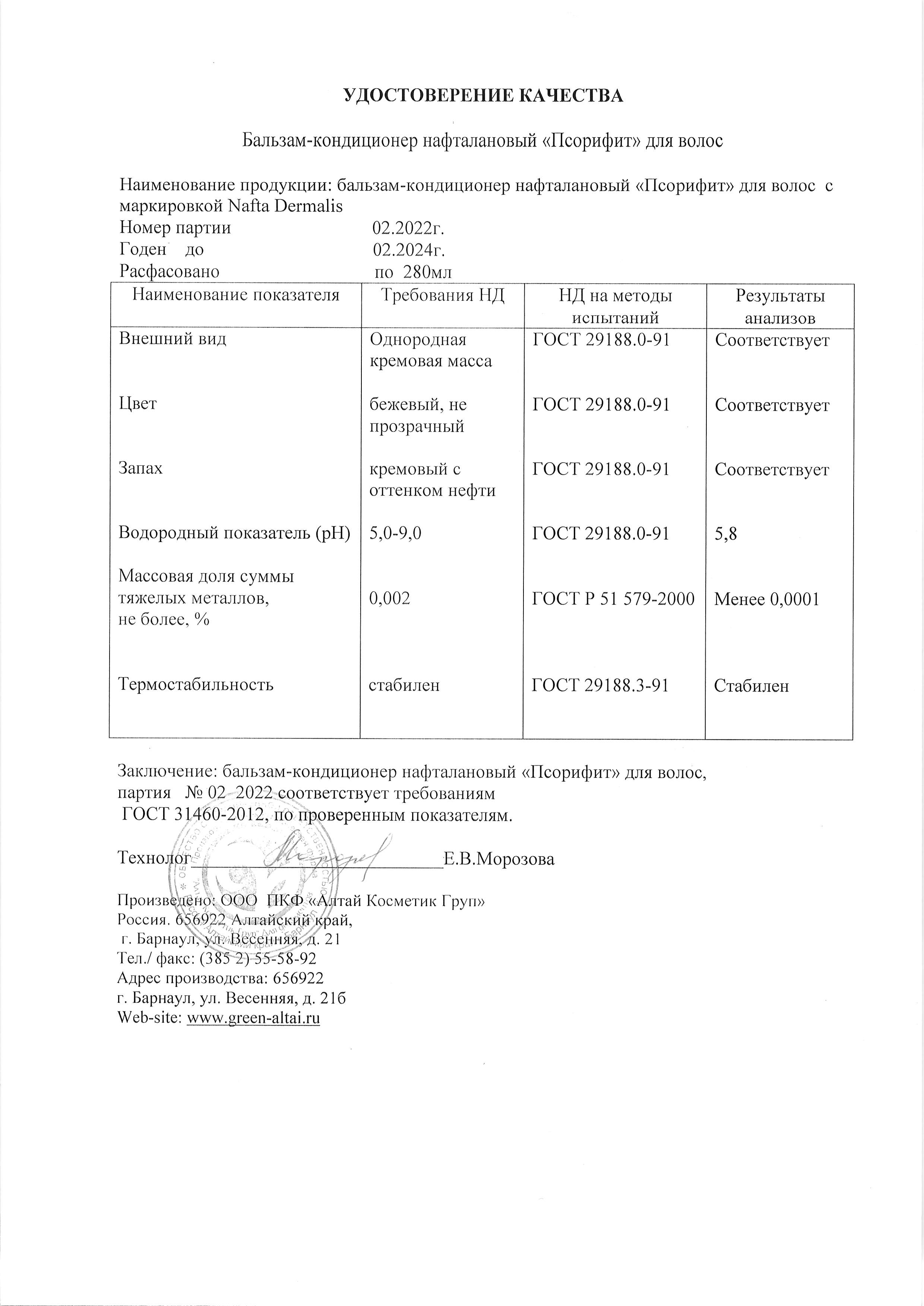 УДОСТОВЕРЕНИЕ КАЧЕСТВА

Бальзам-кондиционер нафталановый «Псорифит» для волос

Наименование продукции: бальзам-кондиционер нафталановый «Псорифит» для волос с маркировкой Nafta Dermalis
Номер партии 02.2022г.
Годен до 02.2024г.
Расфасовано по 280мл

| Наименование показателя | Требования НД | НД на методы испытаний | Результаты анализов |
|---|---|---|---|
| Внешний вид | Однородная кремовая масса | ГОСТ 29188.0-91 | Соответствует |
| Цвет | бежевый, не прозрачный | ГОСТ 29188.0-91 | Соответствует |
| Запах | кремовый с оттенком нефти | ГОСТ 29188.0-91 | Соответствует |
| Водородный показатель (pH) | 5,0-9,0 | ГОСТ 29188.0-91 | 5,8 |
| Массовая доля суммы тяжелых металлов, не более, % | 0,002 | ГОСТ Р 51 579-2000 | Менее 0,0001 |
| Термостабильность | стабилен | ГОСТ 29188.3-91 | Стабилен |

Заключение: бальзам-кондиционер нафталановый «Псорифит» для волос, партия № 02 2022 соответствует требованиям ГОСТ 31460-2012, по проверенным показателям.

Технолог ____ Е.В.Морозова

Произведено: ООО ПКФ «Алтай Косметик Груп»
Россия. 656922 Алтайский край,
г. Барнаул, ул. Весенняя, д. 21
Тел./ факс: (385 2) 55-58-92
Адрес производства: 656922
г. Барнаул, ул. Весенняя, д. 21б
Web-site: www.green-altai.ru